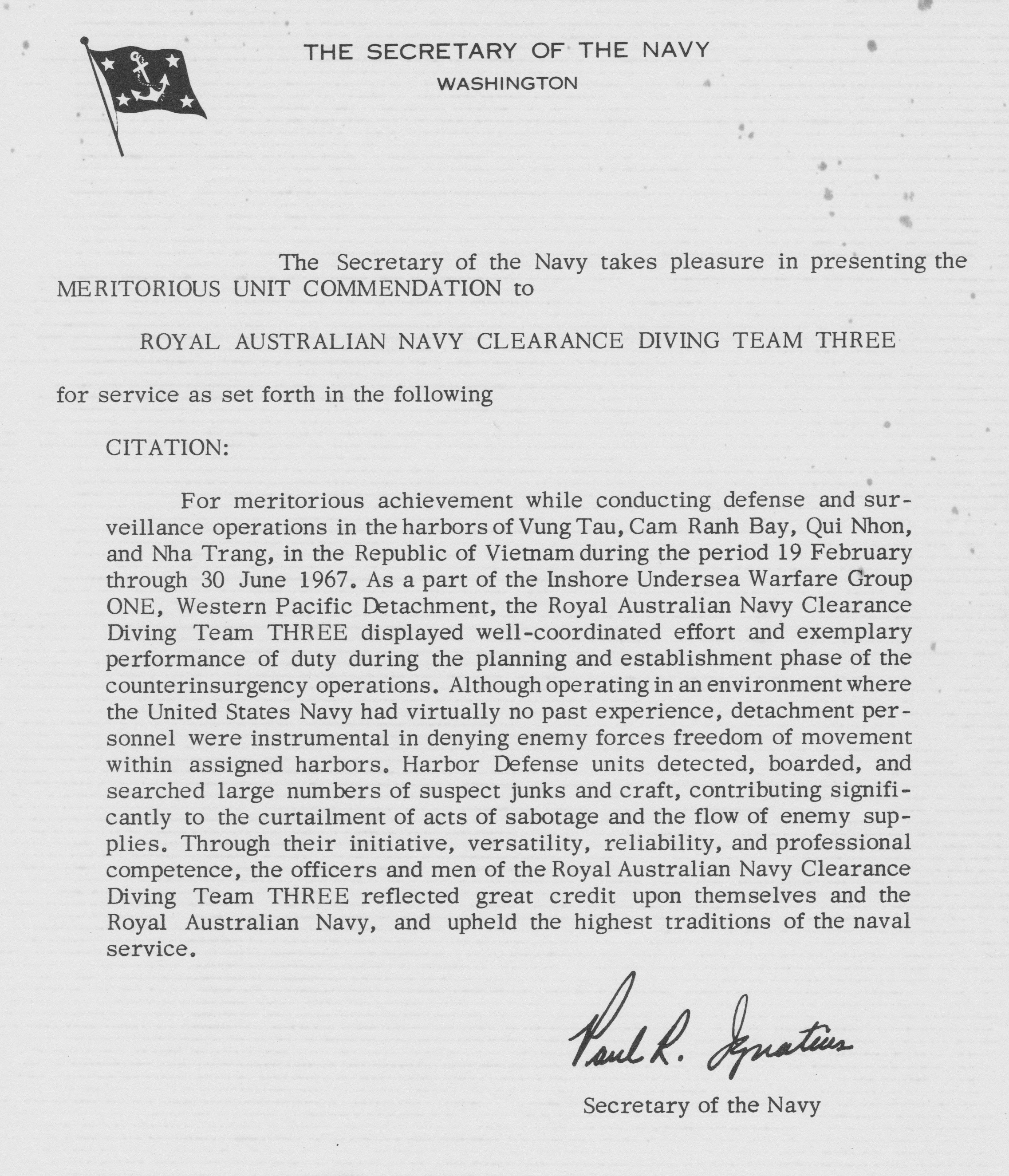 THE SECRETARY OF THE NAVY
WASHINGTON

The Secretary of the Navy takes pleasure in presenting the MERITORIOUS UNIT COMMENDATION to

ROYAL AUSTRALIAN NAVY CLEARANCE DIVING TEAM THREE

for service as set forth in the following

CITATION:

For meritorious achievement while conducting defense and surveillance operations in the harbors of Vung Tau, Cam Ranh Bay, Qui Nhon, and Nha Trang, in the Republic of Vietnam during the period 19 February through 30 June 1967. As a part of the Inshore Undersea Warfare Group ONE, Western Pacific Detachment, the Royal Australian Navy Clearance Diving Team THREE displayed well-coordinated effort and exemplary performance of duty during the planning and establishment phase of the counterinsurgency operations. Although operating in an environment where the United States Navy had virtually no past experience, detachment personnel were instrumental in denying enemy forces freedom of movement within assigned harbors. Harbor Defense units detected, boarded, and searched large numbers of suspect junks and craft, contributing significantly to the curtailment of acts of sabotage and the flow of enemy supplies. Through their initiative, versatility, reliability, and professional competence, the officers and men of the Royal Australian Navy Clearance Diving Team THREE reflected great credit upon themselves and the Royal Australian Navy, and upheld the highest traditions of the naval service.

Paul R. Ignatius

Secretary of the Navy